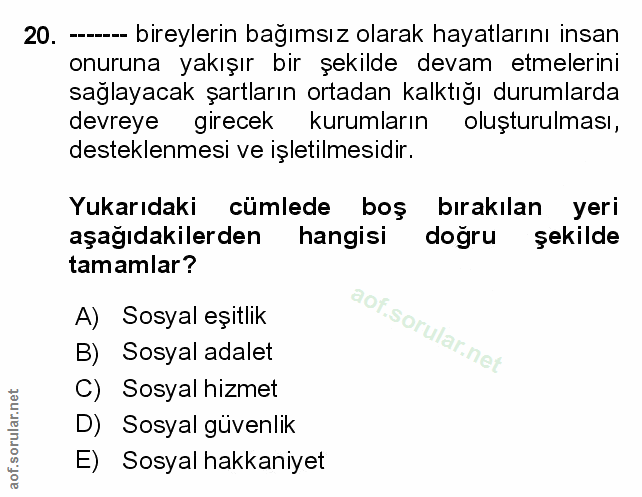 20. ------- bireylerin bağımsız olarak hayatlarını insan onuruna yakışır bir şekilde devam etmelerini sağlayacak şartların ortadan kalktığı durumlarda devreye girecek kurumların oluşturulması, desteklenmesi ve işletilmesidir.

Yukarıdaki cümlede boş bırakılan yeri aşağıdakilerden hangisi doğru şekilde tamamlar?

aof.sorular.net

A) Sosyal eşitlik
B) Sosyal adalet
C) Sosyal hizmet
D) Sosyal güvenlik
E) Sosyal hakkaniyet

aof.sorular.net